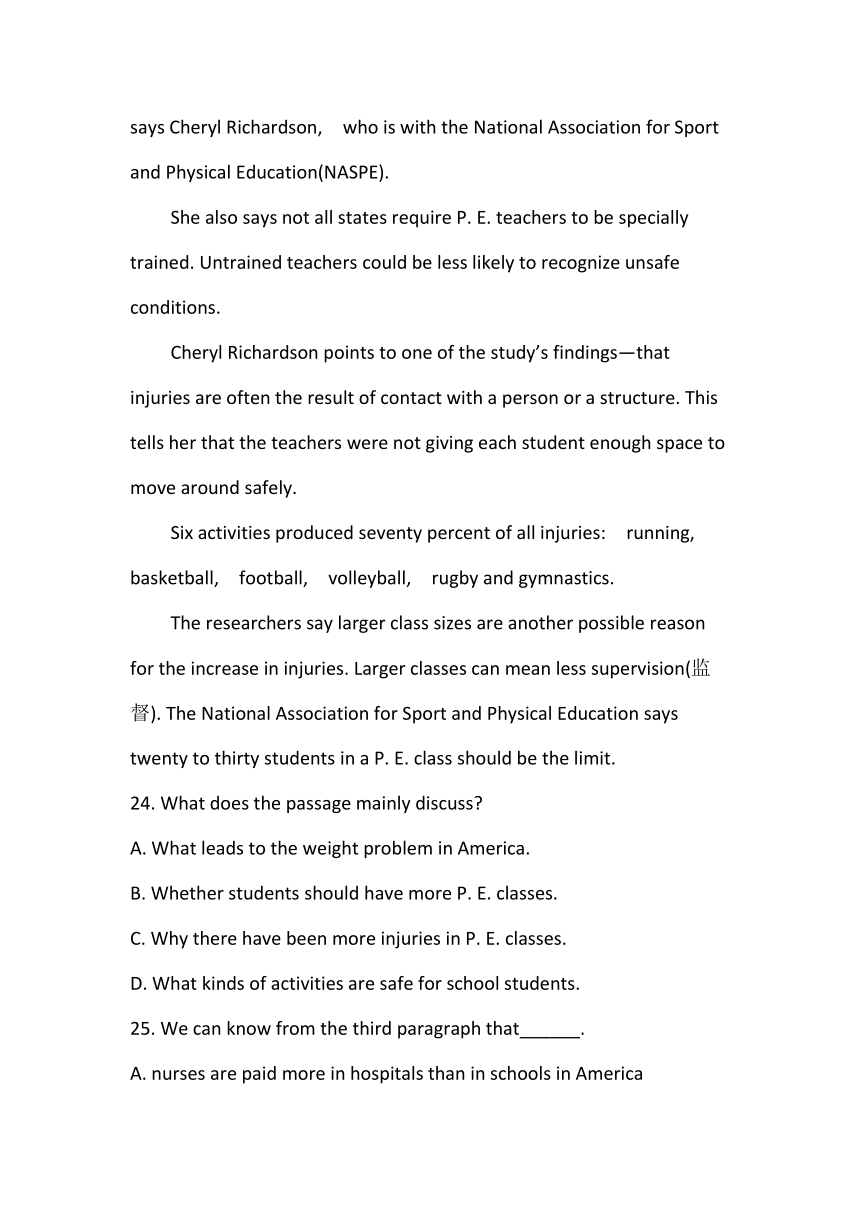 says Cheryl Richardson, who is with the National Association for Sport and Physical Education(NASPE).

She also says not all states require P. E. teachers to be specially trained. Untrained teachers could be less likely to recognize unsafe conditions.

Cheryl Richardson points to one of the study's findings—that injuries are often the result of contact with a person or a structure. This tells her that the teachers were not giving each student enough space to move around safely.

Six activities produced seventy percent of all injuries: running, basketball, football, volleyball, rugby and gymnastics.

The researchers say larger class sizes are another possible reason for the increase in injuries. Larger classes can mean less supervision(监督). The National Association for Sport and Physical Education says twenty to thirty students in a P. E. class should be the limit.

24. What does the passage mainly discuss?

A. What leads to the weight problem in America.

B. Whether students should have more P. E. classes.

C. Why there have been more injuries in P. E. classes.

D. What kinds of activities are safe for school students.

25. We can know from the third paragraph that______.

A. nurses are paid more in hospitals than in schools in America